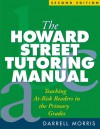 SECOND EDITION

The HOWARD STREET TUTORING MANUAL

Teaching At-Risk Readers in the Primary Grades

DARRELL MORRIS